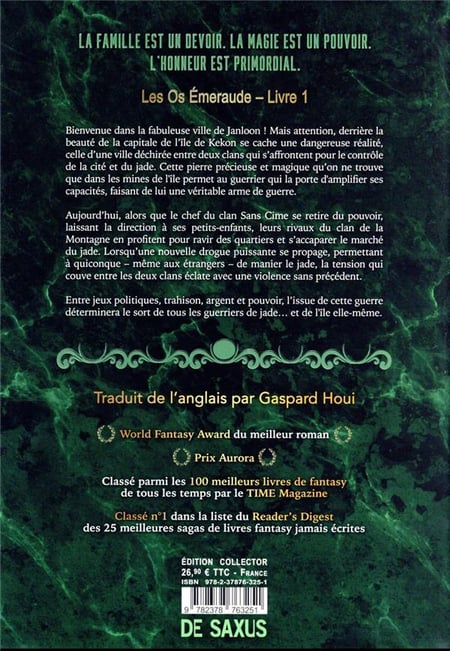 LA FAMILLE EST UN DEVOIR. LA MAGIE EST UN POUVOIR. L'HONNEUR EST PRIMORDIAL.

Les Os Émeraude – Livre 1

Bienvenue dans la fabuleuse ville de Janloon ! Mais attention, derrière la beauté de la capitale de l'île de Kekon se cache une dangereuse réalité, celle d'une ville déchirée entre deux clans qui s'affrontent pour le contrôle de la cité et du jade. Cette pierre précieuse et magique qu'on ne trouve que dans les mines de l'île permet au guerrier qui la porte d'amplifier ses capacités, faisant de lui une véritable arme de guerre.

Aujourd'hui, alors que le chef du clan Sans Cime se retire du pouvoir, laissant la direction à ses petits-enfants, leurs rivaux du clan de la Montagne en profitent pour ravir des quartiers et s'accaparer le marché du jade. Lorsqu'une nouvelle drogue puissante se propage, permettant à quiconque – même aux étrangers – de manier le jade, la tension qui couve entre les deux clans éclate avec une violence sans précédent.

Entre jeux politiques, trahison, argent et pouvoir, l'issue de cette guerre déterminera le sort de tous les guerriers de jade… et de l'île elle-même.

Traduit de l'anglais par Gaspard Houi

World Fantasy Award du meilleur roman

Prix Aurora

Classé parmi les 100 meilleurs livres de fantasy de tous les temps par le TIME Magazine

Classé n°1 dans la liste du Reader's Digest des 25 meilleures sagas de livres fantasy jamais écrites

ÉDITION COLLECTOR
26,90 € TTC - France
ISBN 978-2-37876-325-1
9 782378 763251

DE SAXUS